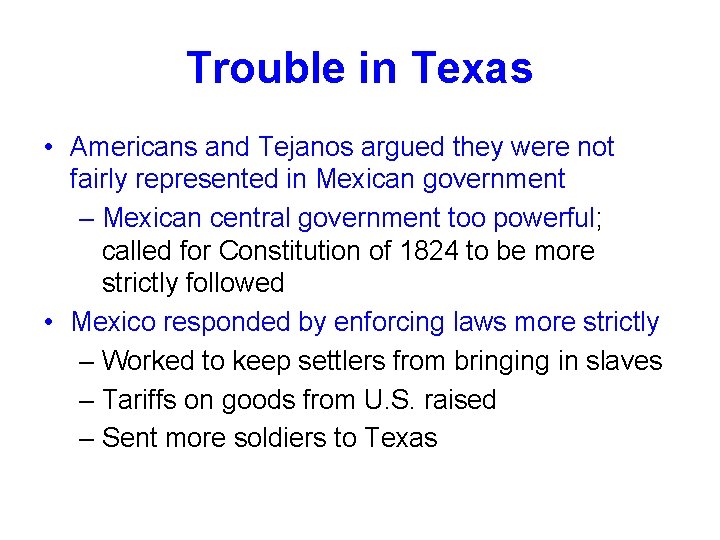 Trouble in Texas

• Americans and Tejanos argued they were not fairly represented in Mexican government

– Mexican central government too powerful; called for Constitution of 1824 to be more strictly followed

• Mexico responded by enforcing laws more strictly

– Worked to keep settlers from bringing in slaves

– Tariffs on goods from U.S. raised

– Sent more soldiers to Texas